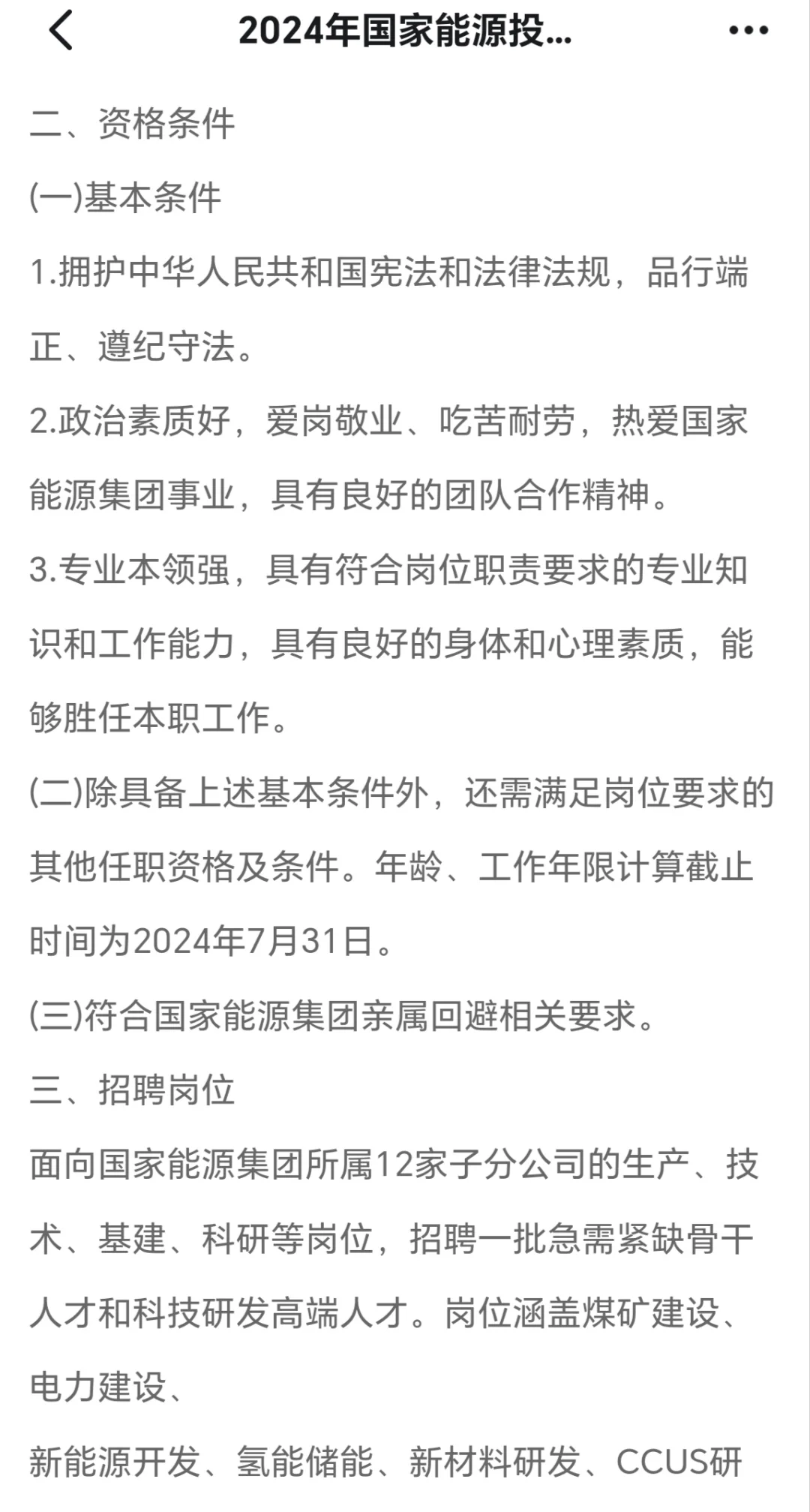 2024年国家能源投...

二、资格条件

(一)基本条件

1.拥护中华人民共和国宪法和法律法规，品行端正、遵纪守法。

2.政治素质好，爱岗敬业、吃苦耐劳，热爱国家能源集团事业，具有良好的团队合作精神。

3.专业本领强，具有符合岗位职责要求的专业知识和工作能力，具有良好的身体和心理素质，能够胜任本职工作。

(二)除具备上述基本条件外，还需满足岗位要求的其他任职资格及条件。年龄、工作年限计算截止时间为2024年7月31日。

(三)符合国家能源集团亲属回避相关要求。

三、招聘岗位

面向国家能源集团所属12家子分公司的生产、技术、基建、科研等岗位，招聘一批急需紧缺骨干人才和科技研发高端人才。岗位涵盖煤矿建设、电力建设、

新能源开发、氢能储能、新材料研发、CCUS研